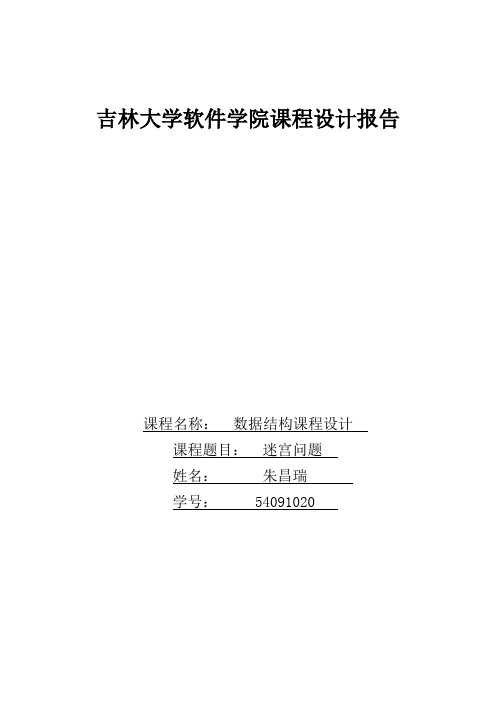 吉林大学软件学院课程设计报告

课程名称： 数据结构课程设计

课程题目： 迷宫问题

姓名： 朱昌瑞

学号： 54091020